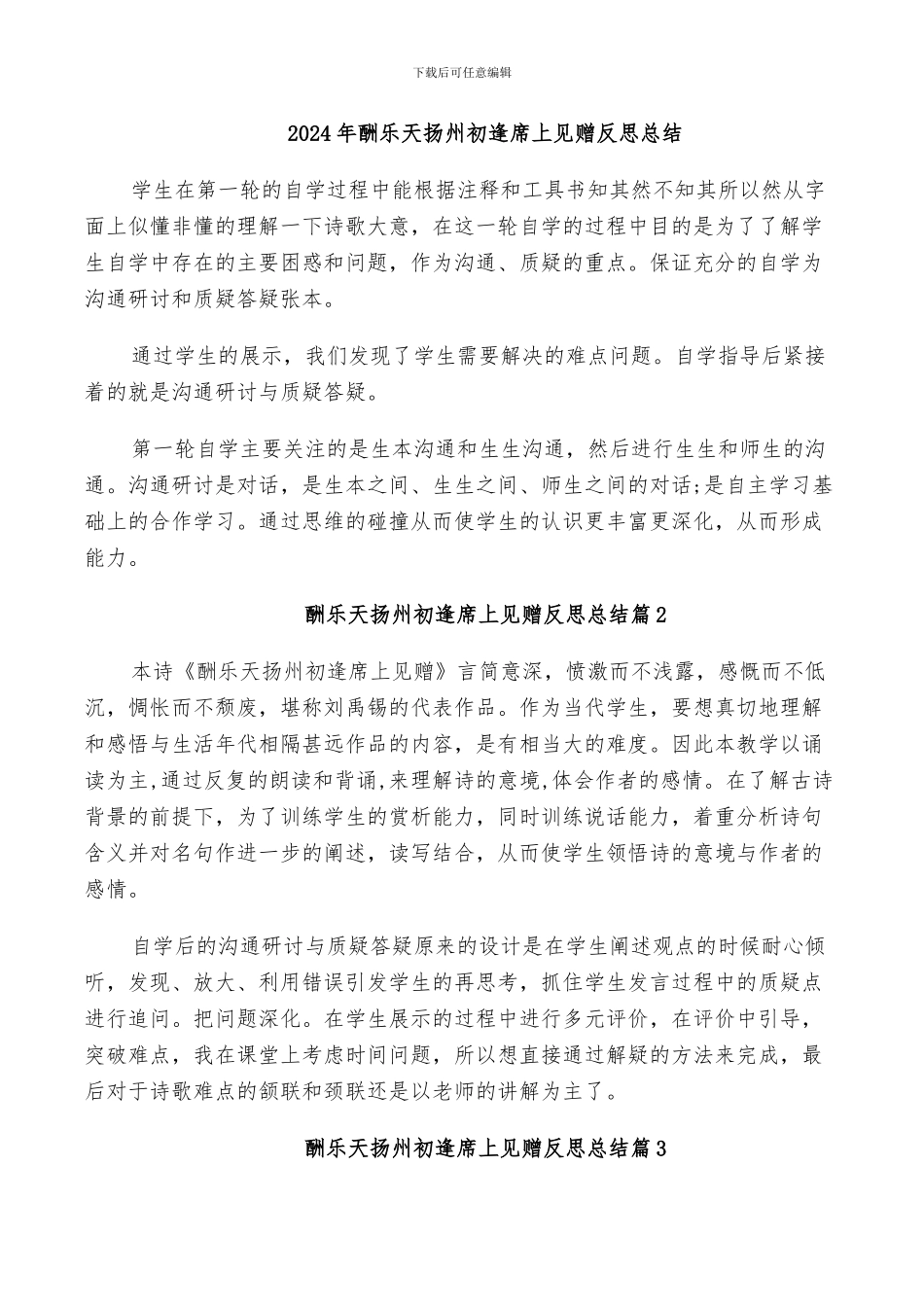 下载后可任意编辑

2024年酬乐天扬州初逢席上见赠反思总结

学生在第一轮的自学过程中能根据注释和工具书知其然不知其所以然从字面上似懂非懂的理解一下诗歌大意，在这一轮自学的过程中目的是为了了解学生自学中存在的主要困惑和问题，作为沟通、质疑的重点。保证充分的自学为沟通研讨和质疑答疑张本。

通过学生的展示，我们发现了学生需要解决的难点问题。自学指导后紧接着的就是沟通研讨与质疑答疑。

第一轮自学主要关注的是生本沟通和生生沟通，然后进行生生和师生的沟通。沟通研讨是对话，是生本之间、生生之间、师生之间的对话;是自主学习基础上的合作学习。通过思维的碰撞从而使学生的认识更丰富更深化，从而形成能力。

酬乐天扬州初逢席上见赠反思总结篇2

本诗《酬乐天扬州初逢席上见赠》言简意深，愤激而不浅露，感慨而不低沉，惆怅而不颓废，堪称刘禹锡的代表作品。作为当代学生，要想真切地理解和感悟与生活年代相隔甚远作品的内容，是有相当大的难度。因此本教学以诵读为主,通过反复的朗读和背诵,来理解诗的意境,体会作者的感情。在了解古诗背景的前提下，为了训练学生的赏析能力，同时训练说话能力，着重分析诗句含义并对名句作进一步的阐述，读写结合，从而使学生领悟诗的意境与作者的感情。

自学后的沟通研讨与质疑答疑原来的设计是在学生阐述观点的时候耐心倾听，发现、放大、利用错误引发学生的再思考，抓住学生发言过程中的质疑点进行追问。把问题深化。在学生展示的过程中进行多元评价，在评价中引导，突破难点，我在课堂上考虑时间问题，所以想直接通过解疑的方法来完成，最后对于诗歌难点的颔联和颈联还是以老师的讲解为主了。

酬乐天扬州初逢席上见赠反思总结篇3